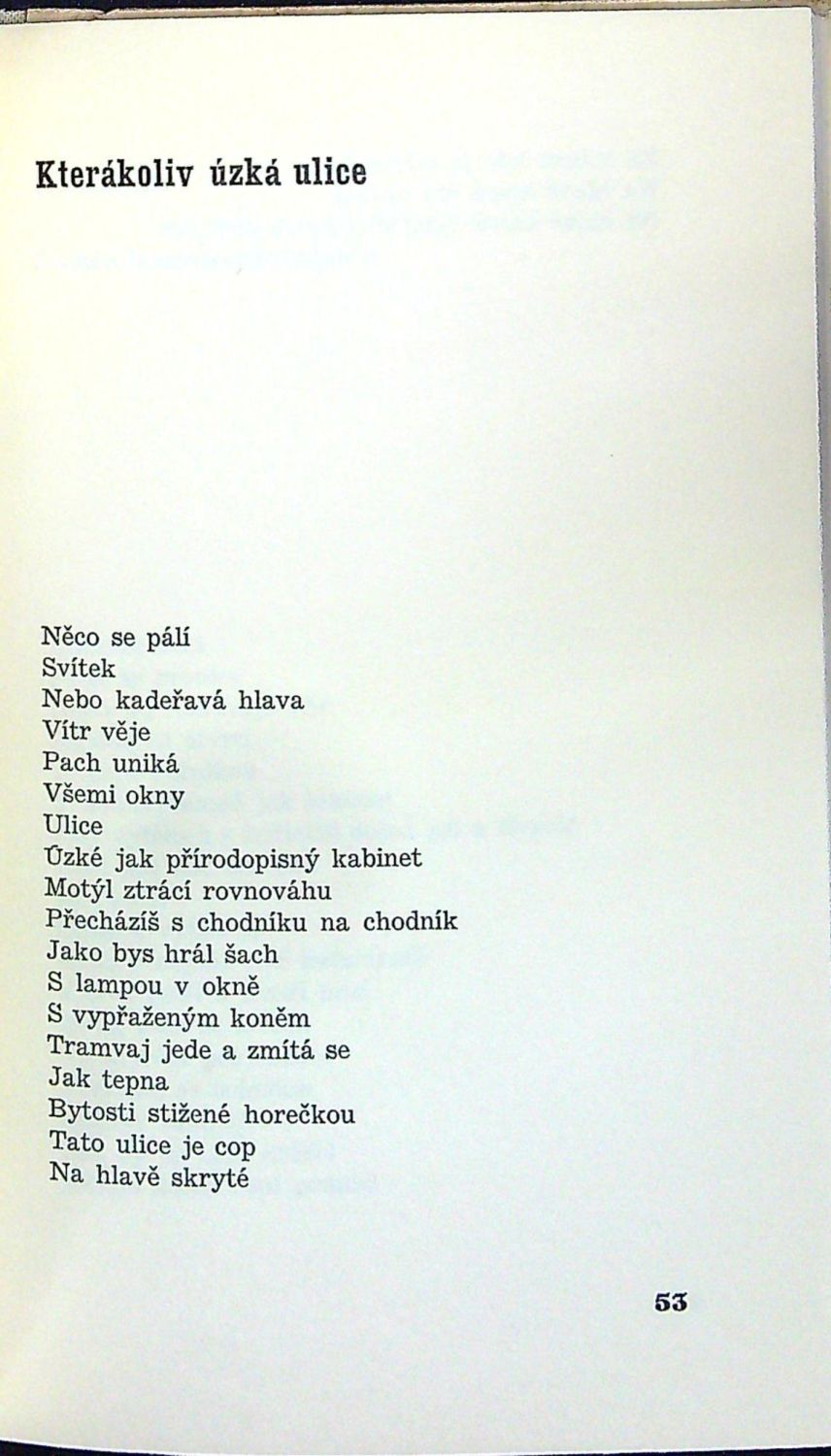 Kterákoliv úzká ulice

Něco se pálí
Svítek
Nebo kadeřavá hlava
Vítr věje
Pach uniká
Všemi okny
Ulice
Úzké jak přírodopisný kabinet
Motýl ztrácí rovnováhu
Přecházíš s chodníku na chodník
Jako bys hrál šach
S lampou v okně
S vypřaženým koněm
Tramvaj jede a zmítá se
Jak tepna
Bytosti stižené horečkou
Tato ulice je cop
Na hlavě skryté

53